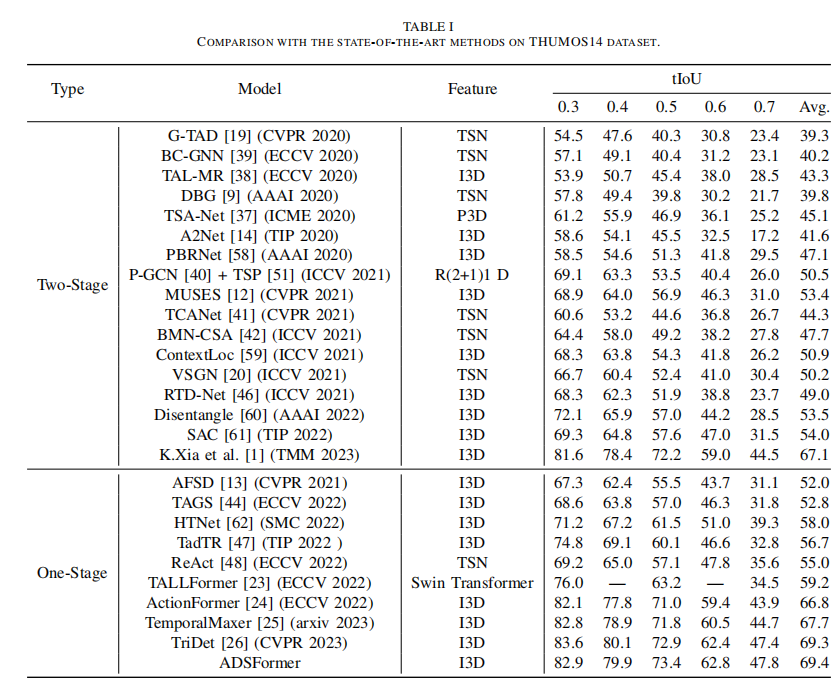 TABLE I
COMPARISON WITH THE STATE-OF-THE-ART METHODS ON THUMOS14 DATASET.

| Type | Model | Feature | tIoU 0.3 | 0.4 | 0.5 | 0.6 | 0.7 | Avg. |
|---|---|---|---|---|---|---|---|---|
| Two-Stage | G-TAD [19] (CVPR 2020) | TSN | 54.5 | 47.6 | 40.3 | 30.8 | 23.4 | 39.3 |
| | BC-GNN [39] (ECCV 2020) | TSN | 57.1 | 49.1 | 40.4 | 31.2 | 23.1 | 40.2 |
| | TAL-MR [38] (ECCV 2020) | I3D | 53.9 | 50.7 | 45.4 | 38.0 | 28.5 | 43.3 |
| | DBG [9] (AAAI 2020) | TSN | 57.8 | 49.4 | 39.8 | 30.2 | 21.7 | 39.8 |
| | TSA-Net [37] (ICME 2020) | P3D | 61.2 | 55.9 | 46.9 | 36.1 | 25.2 | 45.1 |
| | A2Net [14] (TIP 2020) | I3D | 58.6 | 54.1 | 45.5 | 32.5 | 17.2 | 41.6 |
| | PBRNet [58] (AAAI 2020) | I3D | 58.5 | 54.6 | 51.3 | 41.8 | 29.5 | 47.1 |
| | P-GCN [40] + TSP [51] (ICCV 2021) | R(2+1)1 D | 69.1 | 63.3 | 53.5 | 40.4 | 26.0 | 50.5 |
| | MUSES [12] (CVPR 2021) | I3D | 68.9 | 64.0 | 56.9 | 46.3 | 31.0 | 53.4 |
| | TCANet [41] (CVPR 2021) | TSN | 60.6 | 53.2 | 44.6 | 36.8 | 26.7 | 44.3 |
| | BMN-CSA [42] (ICCV 2021) | TSN | 64.4 | 58.0 | 49.2 | 38.2 | 27.8 | 47.7 |
| | ContextLoc [59] (ICCV 2021) | I3D | 68.3 | 63.8 | 54.3 | 41.8 | 26.2 | 50.9 |
| | VSGN [20] (ICCV 2021) | TSN | 66.7 | 60.4 | 52.4 | 41.0 | 30.4 | 50.2 |
| | RTD-Net [46] (ICCV 2021) | I3D | 68.3 | 62.3 | 51.9 | 38.8 | 23.7 | 49.0 |
| | Disentangle [60] (AAAI 2022) | I3D | 72.1 | 65.9 | 57.0 | 44.2 | 28.5 | 53.5 |
| | SAC [61] (TIP 2022) | I3D | 69.3 | 64.8 | 57.6 | 47.0 | 31.5 | 54.0 |
| | K.Xia et al. [1] (TMM 2023) | I3D | 81.6 | 78.4 | 72.2 | 59.0 | 44.5 | 67.1 |
| One-Stage | AFSD [13] (CVPR 2021) | I3D | 67.3 | 62.4 | 55.5 | 43.7 | 31.1 | 52.0 |
| | TAGS [44] (ECCV 2022) | I3D | 68.6 | 63.8 | 57.0 | 46.3 | 31.8 | 52.8 |
| | HTNet [62] (SMC 2022) | I3D | 71.2 | 67.2 | 61.5 | 51.0 | 39.3 | 58.0 |
| | TadTR [47] (TIP 2022 ) | I3D | 74.8 | 69.1 | 60.1 | 46.6 | 32.8 | 56.7 |
| | ReAct [48] (ECCV 2022) | TSN | 69.2 | 65.0 | 57.1 | 47.8 | 35.6 | 55.0 |
| | TALLFormer [23] (ECCV 2022) | Swin Transformer | 76.0 | — | 63.2 | — | 34.5 | 59.2 |
| | ActionFormer [24] (ECCV 2022) | I3D | 82.1 | 77.8 | 71.0 | 59.4 | 43.9 | 66.8 |
| | TemporalMaxer [25] (arxiv 2023) | I3D | 82.8 | 78.9 | 71.8 | 60.5 | 44.7 | 67.7 |
| | TriDet [26] (CVPR 2023) | I3D | 83.6 | 80.1 | 72.9 | 62.4 | 47.4 | 69.3 |
| | ADSFormer | I3D | 82.9 | 79.9 | 73.4 | 62.8 | 47.8 | 69.4 |